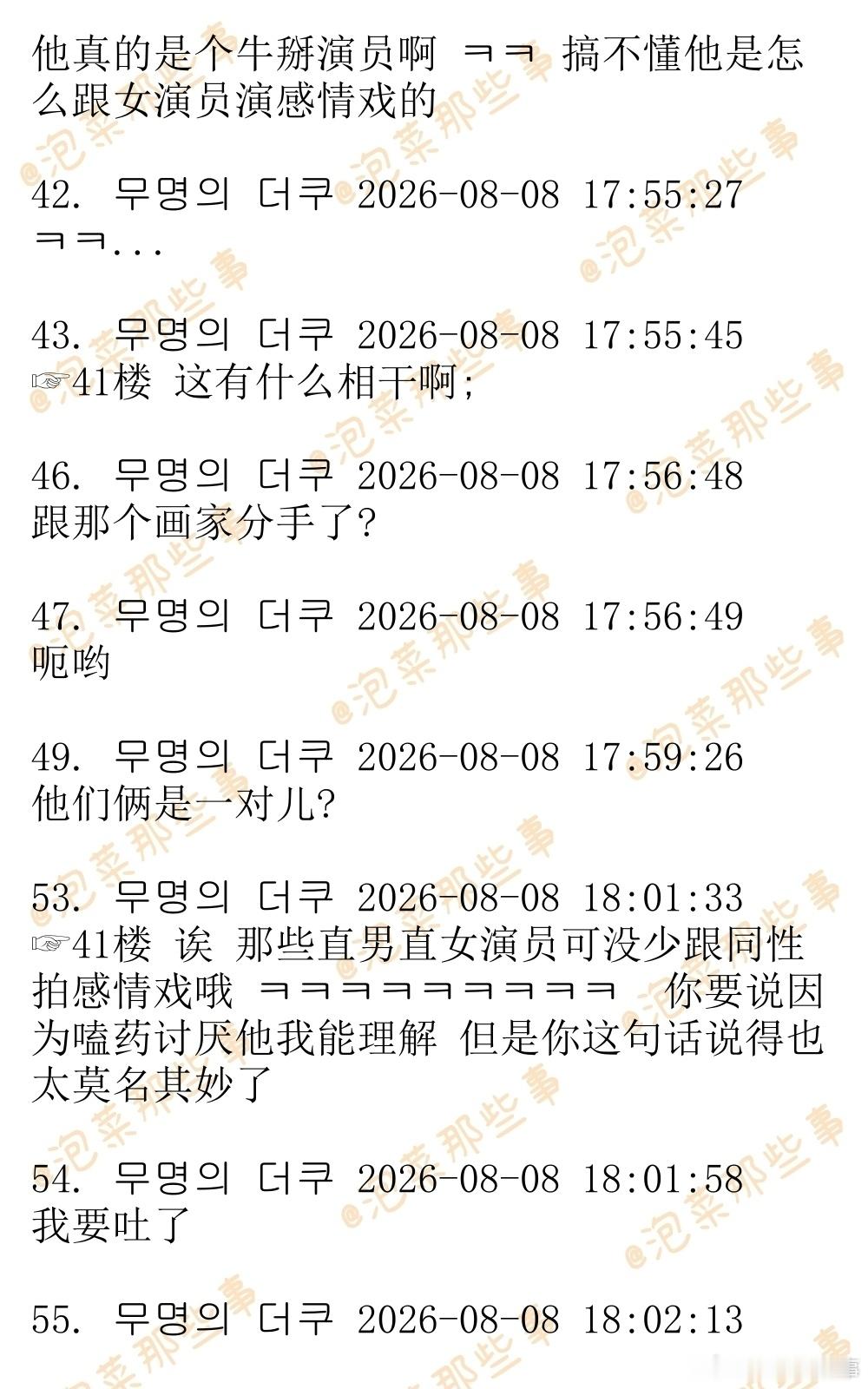 他真的是个牛掰演员啊 ㅋㅋ 搞不懂他是怎么跟女演员演感情戏的

42. 무명의 더쿠 2026-08-08 17:55:27
ㅋㅋ...

43. 무명의 더쿠 2026-08-08 17:55:45
☞41楼 这有什么相干啊;

46. 무명의 더쿠 2026-08-08 17:56:48
跟那个画家分手了?

47. 무명의 더쿠 2026-08-08 17:56:49
呃哟

49. 무명의 더쿠 2026-08-08 17:59:26
他们俩是一对儿?

53. 무명의 더쿠 2026-08-08 18:01:33
☞41楼 诶 那些直男直女演员可没少跟同性拍感情戏哦 ㅋㅋㅋㅋㅋㅋㅋㅋㅋ 你要说因为嗑药讨厌他我能理解 但是你这句话说得也太莫名其妙了

54. 무명의 더쿠 2026-08-08 18:01:58
我要吐了

55. 무명의 더쿠 2026-08-08 18:02:13

@泡菜那些事